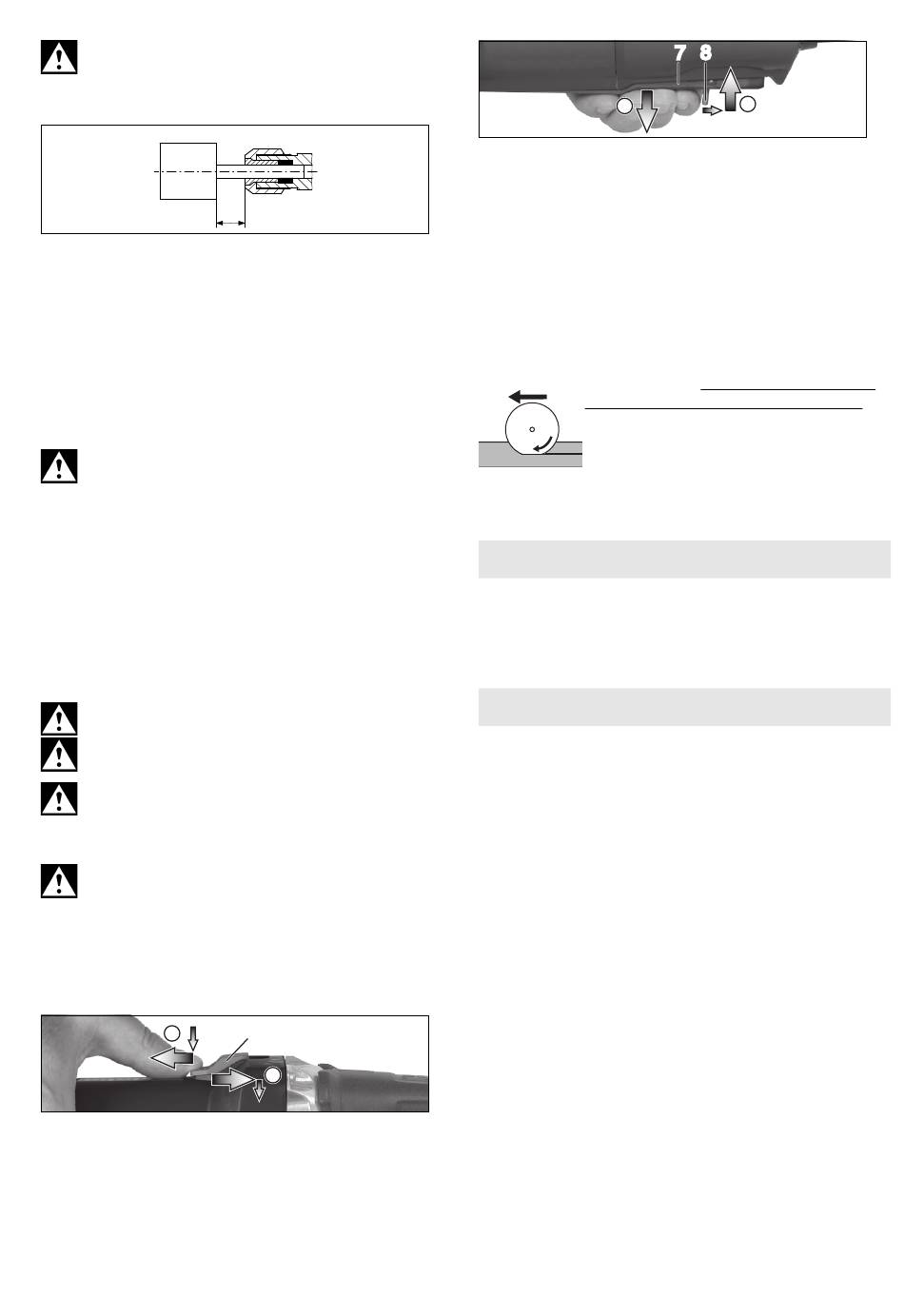 7 8